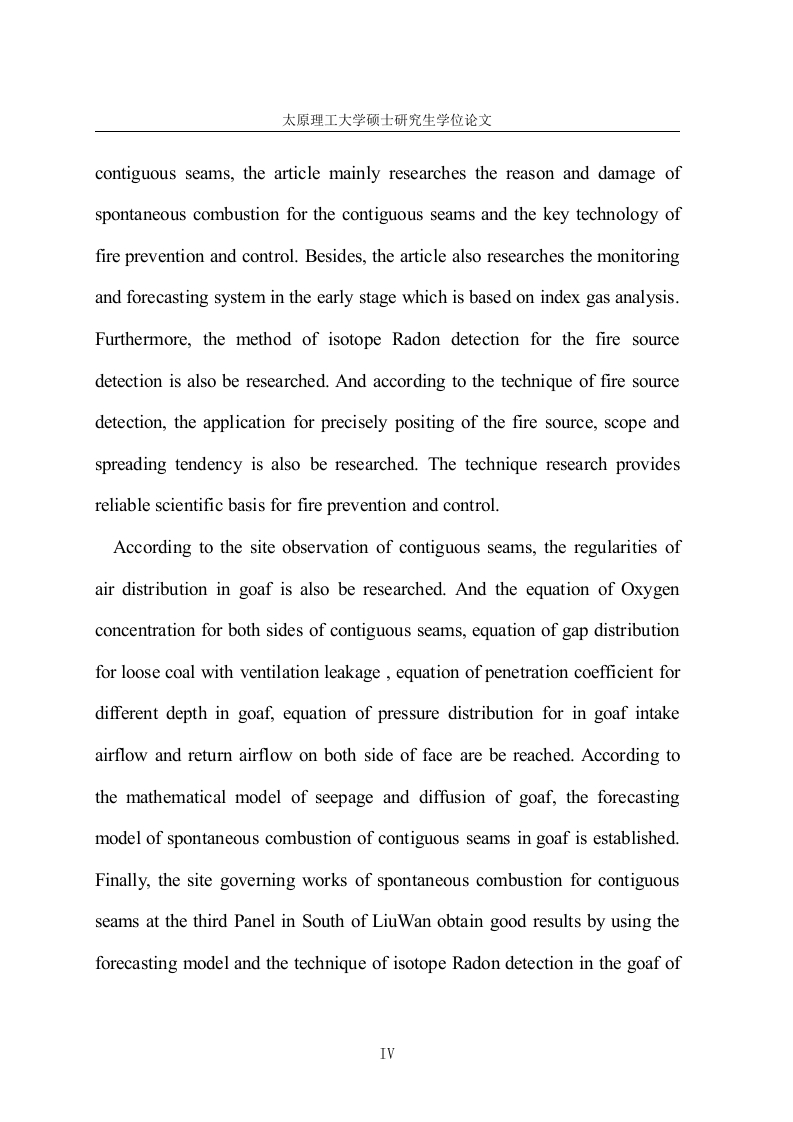 太原理工大学硕士研究生学位论文

contiguous seams, the article mainly researches the reason and damage of spontaneous combustion for the contiguous seams and the key technology of fire prevention and control. Besides, the article also researches the monitoring and forecasting system in the early stage which is based on index gas analysis. Furthermore, the method of isotope Radon detection for the fire source detection is also be researched. And according to the technique of fire source detection, the application for precisely positing of the fire source, scope and spreading tendency is also be researched. The technique research provides reliable scientific basis for fire prevention and control.

According to the site observation of contiguous seams, the regularities of air distribution in goaf is also be researched. And the equation of Oxygen concentration for both sides of contiguous seams, equation of gap distribution for loose coal with ventilation leakage , equation of penetration coefficient for different depth in goaf, equation of pressure distribution for in goaf intake airflow and return airflow on both side of face are be reached. According to the mathematical model of seepage and diffusion of goaf, the forecasting model of spontaneous combustion of contiguous seams in goaf is established. Finally, the site governing works of spontaneous combustion for contiguous seams at the third Panel in South of LiuWan obtain good results by using the forecasting model and the technique of isotope Radon detection in the goaf of

IV